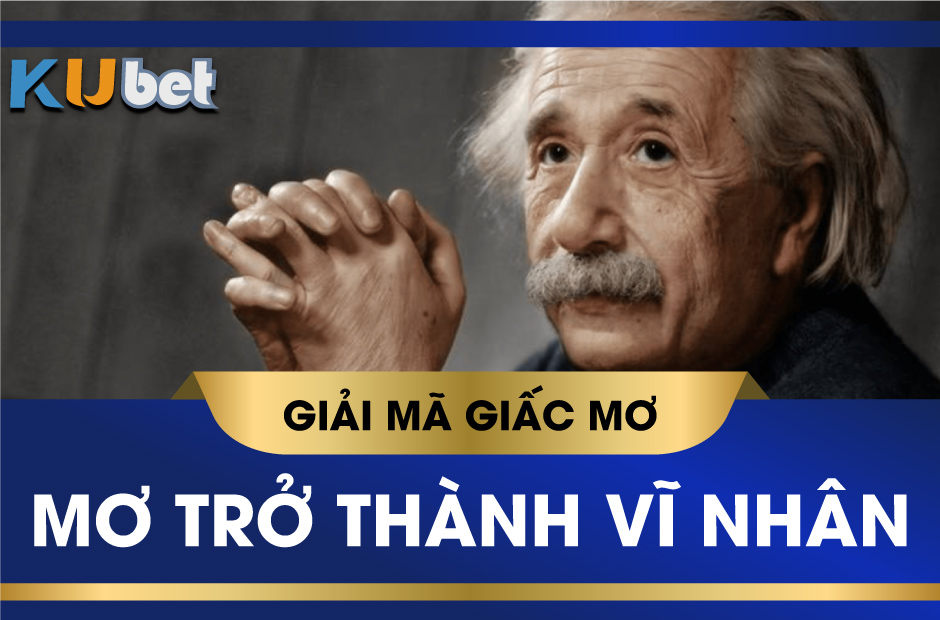 KUbet

GIẢI MÃ GIẤC MƠ

MƠ TRỞ THÀNH VĨ NHÂN